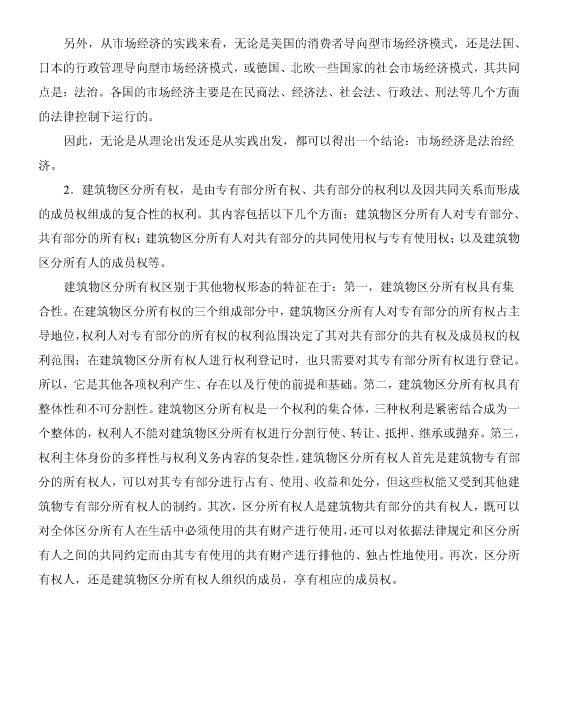 另外，从市场经济的实践来看，无论是美国的消费者导向型市场经济模式，还是法国、日本的行政管理导向型市场经济模式，或德国、北欧一些国家的社会市场经济模式，其共同点是：法治。各国的市场经济主要是在民商法、经济法、社会法、行政法、刑法等几个方面的法律控制下运行的。

因此，无论是从理论出发还是从实践出发，都可以得出一个结论：市场经济是法治经济。

2．建筑物区分所有权，是由专有部分所有权、共有部分的权利以及因共同关系而形成的成员权组成的复合性的权利。其内容包括以下几个方面：建筑物区分所有人对专有部分、共有部分的所有权；建筑物区分所有人对共有部分的共同使用权与专有使用权；以及建筑物区分所有人的成员权等。

建筑物区分所有权区别于其他物权形态的特征在于：第一，建筑物区分所有权具有集合性。在建筑物区分所有权的三个组成部分中，建筑物区分所有人对专有部分的所有权占主导地位，权利人对专有部分的所有权的权利范围决定了其对共有部分的共有权及成员权的权利范围；在建筑物区分所有权人进行权利登记时，也只需要对其专有部分所有权进行登记。所以，它是其他各项权利产生、存在以及行使的前提和基础。第二，建筑物区分所有权具有整体性和不可分割性。建筑物区分所有权是一个权利的集合体，三种权利是紧密结合成为一个整体的，权利人不能对建筑物区分所有权进行分割行使、转让、抵押、继承或抛弃。第三，权利主体身份的多样性与权利义务内容的复杂性。建筑物区分所有权人首先是建筑物专有部分的所有权人，可以对其专有部分进行占有、使用、收益和处分，但这些权能又受到其他建筑物专有部分所有权人的制约。其次，区分所有权人是建筑物共有部分的共有权人，既可以对全体区分所有人在生活中必须使用的共有财产进行使用，还可以对依据法律规定和区分所有人之间的共同约定而由其专有使用的共有财产进行排他的、独占性地使用。再次，区分所有权人，还是建筑物区分所有权人组织的成员，享有相应的成员权。